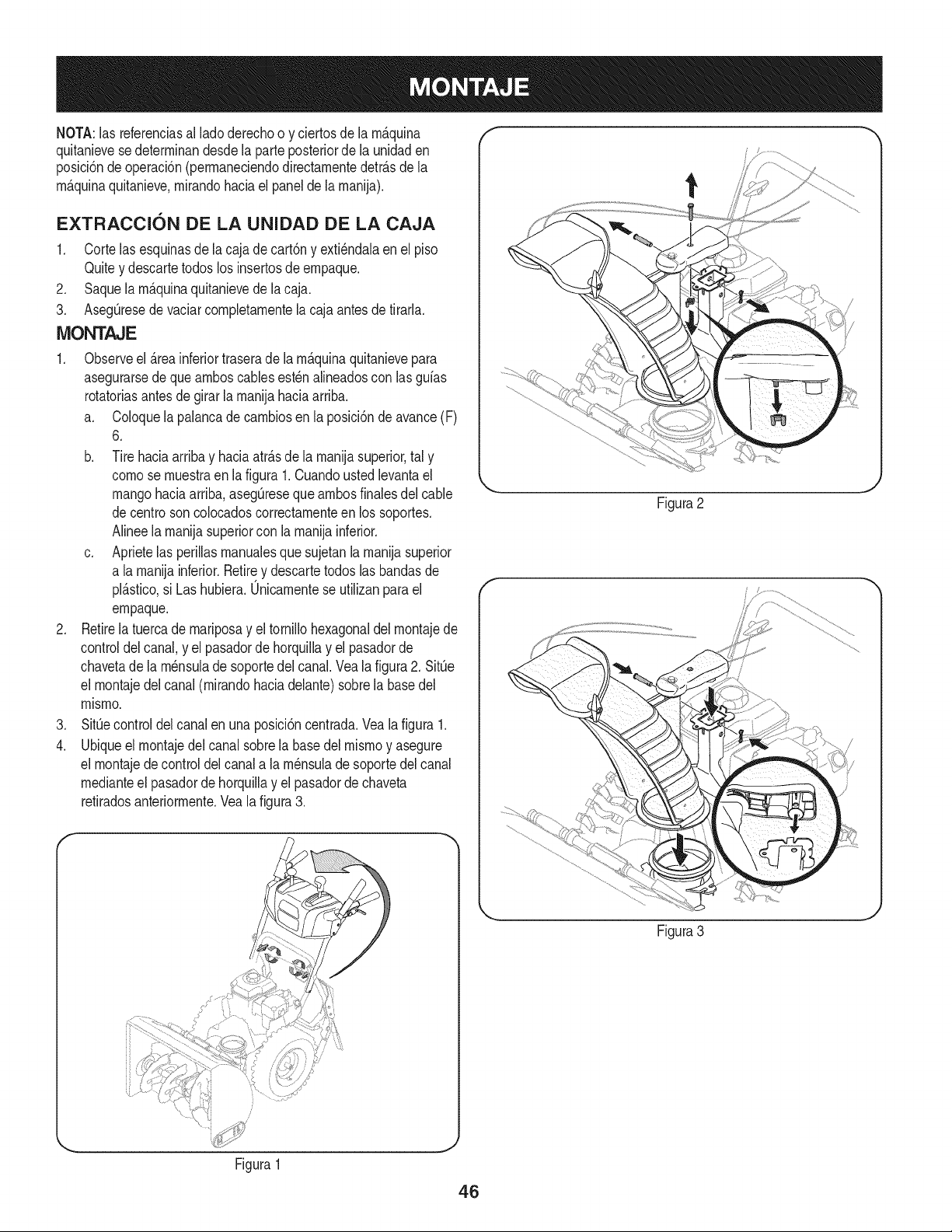 MONTAJE

NOTA: las referencias al lado derecho o y ciertos de la máquina quitanieve se determinan desde la parte posterior de la unidad en posición de operación (permaneciendo directamente detrás de la máquina quitanieve, mirando hacia el panel de la manija).

EXTRACCIÓN DE LA UNIDAD DE LA CAJA

1. Corte las esquinas de la caja de cartón y extiéndala en el piso Quite y descarte todos los insertos de empaque.
2. Saque la máquina quitanieve de la caja.
3. Asegúrese de vaciar completamente la caja antes de tirarla.

MONTAJE

1. Observe el área inferior trasera de la máquina quitanieve para asegurarse de que ambos cables estén alineados con las guías rotatorias antes de girar la manija hacia arriba.
a. Coloque la palanca de cambios en la posición de avance (F) 6.
b. Tire hacia arriba y hacia atrás de la manija superior, tal y como se muestra en la figura 1. Cuando usted levanta el mango hacia arriba, asegúrese que ambos finales del cable de centro son colocados correctamente en los soportes. Alinee la manija superior con la manija inferior.
c. Apriete las perillas manuales que sujetan la manija superior a la manija inferior. Retire y descarte todos las bandas de plástico, si Las hubiera. Únicamente se utilizan para el empaque.
2. Retire la tuerca de mariposa y el tornillo hexagonal del montaje de control del canal, y el pasador de horquilla y el pasador de chaveta de la ménsula de soporte del canal. Vea la figura 2. Sitúe el montaje del canal (mirando hacia delante) sobre la base del mismo.
3. Sitúe control del canal en una posición centrada. Vea la figura 1.
4. Ubique el montaje del canal sobre la base del mismo y asegure el montaje de control del canal a la ménsula de soporte del canal mediante el pasador de horquilla y el pasador de chaveta retirados anteriormente. Vea la figura 3.

Figura 1

Figura 2

Figura 3

46